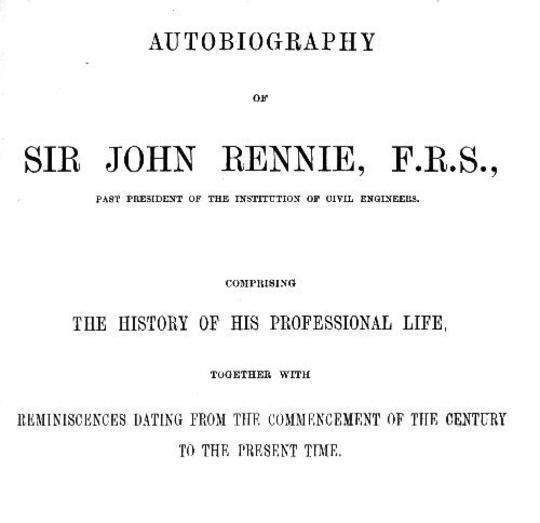 AUTOBIOGRAPHY

OF

SIR JOHN RENNIE, F.R.S.,

PAST PRESIDENT OF THE INSTITUTION OF CIVIL ENGINEERS.

COMPRISING

THE HISTORY OF HIS PROFESSIONAL LIFE,

TOGETHER WITH

REMINISCENCES DATING FROM THE COMMENCEMENT OF THE CENTURY TO THE PRESENT TIME.